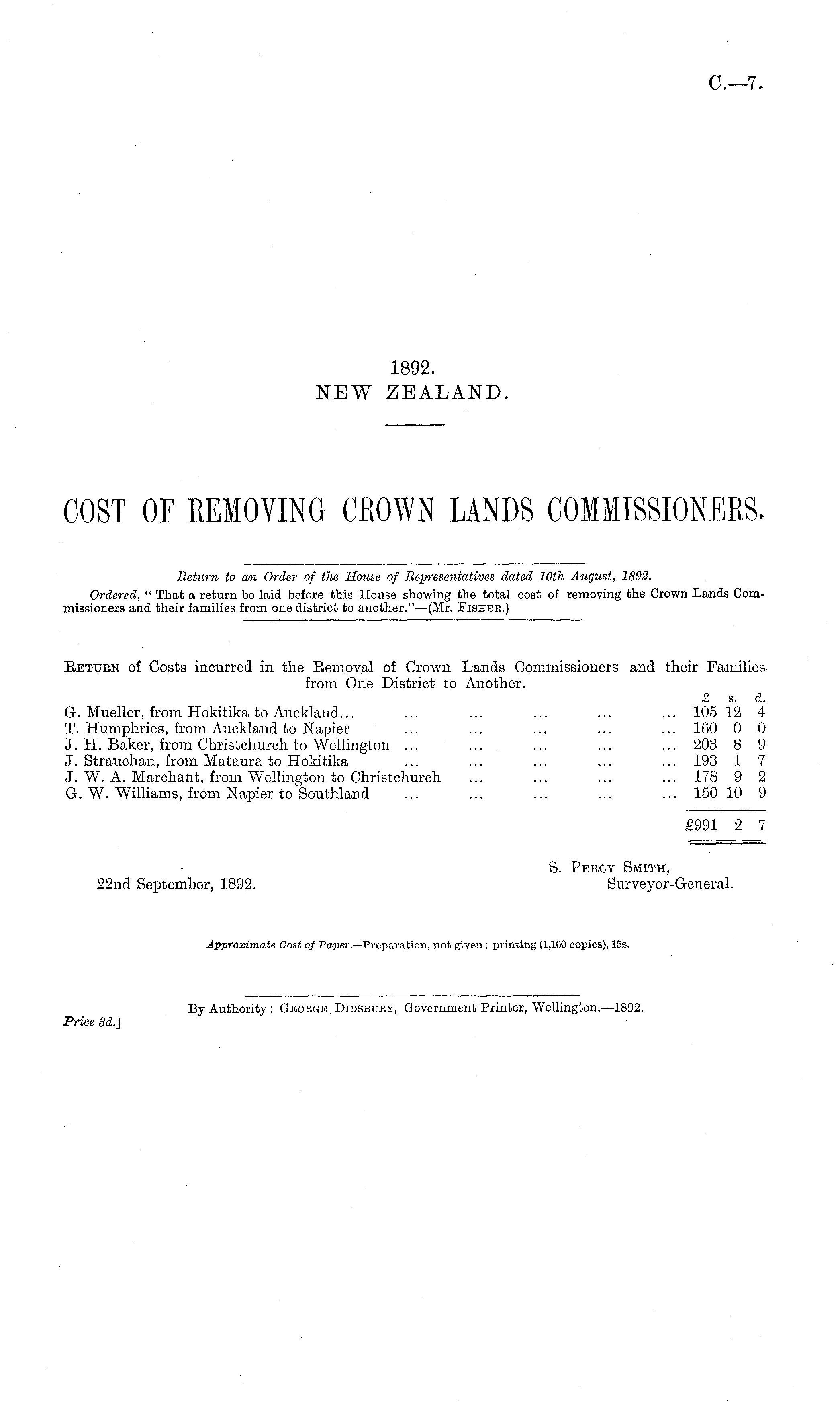 C.—7.

1892.
NEW ZEALAND.

COST OF REMOVING CROWN LANDS COMMISSIONERS.

Return to an Order of the House of Representatives dated 10th August, 1892.

Ordered, "That a return be laid before this House showing the total cost of removing the Crown Lands Commissioners and their families from one district to another."—(Mr. Fisher.)

Return of Costs incurred in the Removal of Crown Lands Commissioners and their Families from One District to Another.

| | £ | s. | d. |
|---|---|---|---|
| G. Mueller, from Hokitika to Auckland... ... ... ... ... ... | 105 | 12 | 4 |
| T. Humphries, from Auckland to Napier ... ... ... ... ... | 160 | 0 | 0 |
| J. H. Baker, from Christchurch to Wellington ... ... ... ... ... | 203 | 8 | 9 |
| J. Strauchan, from Mataura to Hokitika ... ... ... ... ... | 193 | 1 | 7 |
| J. W. A. Marchant, from Wellington to Christchurch ... ... ... ... | 178 | 9 | 2 |
| G. W. Williams, from Napier to Southland ... ... ... ... ... | 150 | 10 | 9 |
| | £991 | 2 | 7 |

S. Percy Smith,
Surveyor-General.

22nd September, 1892.

Approximate Cost of Paper.—Preparation, not given; printing (1,160 copies), 15s.

By Authority: George Didsbury, Government Printer, Wellington.—1892.

Price 3d.]